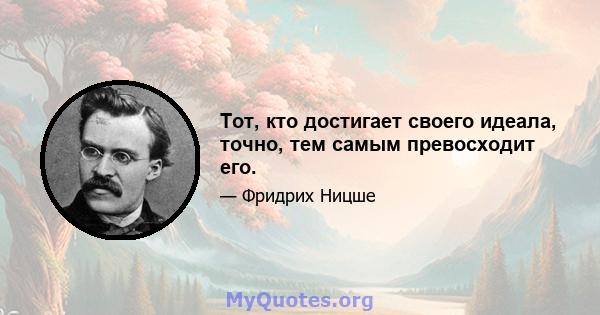 Тот, кто достигает своего идеала, точно, тем самым превосходит его.

— Фридрих Ницше

MyQuotes.org